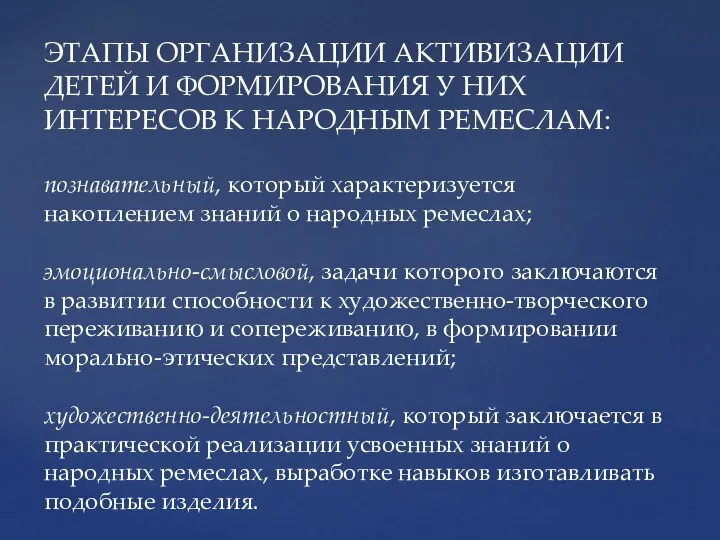 ЭТАПЫ ОРГАНИЗАЦИИ АКТИВИЗАЦИИ ДЕТЕЙ И ФОРМИРОВАНИЯ У НИХ ИНТЕРЕСОВ К НАРОДНЫМ РЕМЕСЛАМ:

познавательный, который характеризуется накоплением знаний о народных ремеслах;

эмоционально-смысловой, задачи которого заключаются в развитии способности к художественно-творческого переживанию и сопереживанию, в формировании морально-этических представлений;

художественно-деятельностный, который заключается в практической реализации усвоенных знаний о народных ремеслах, выработке навыков изготавливать подобные изделия.